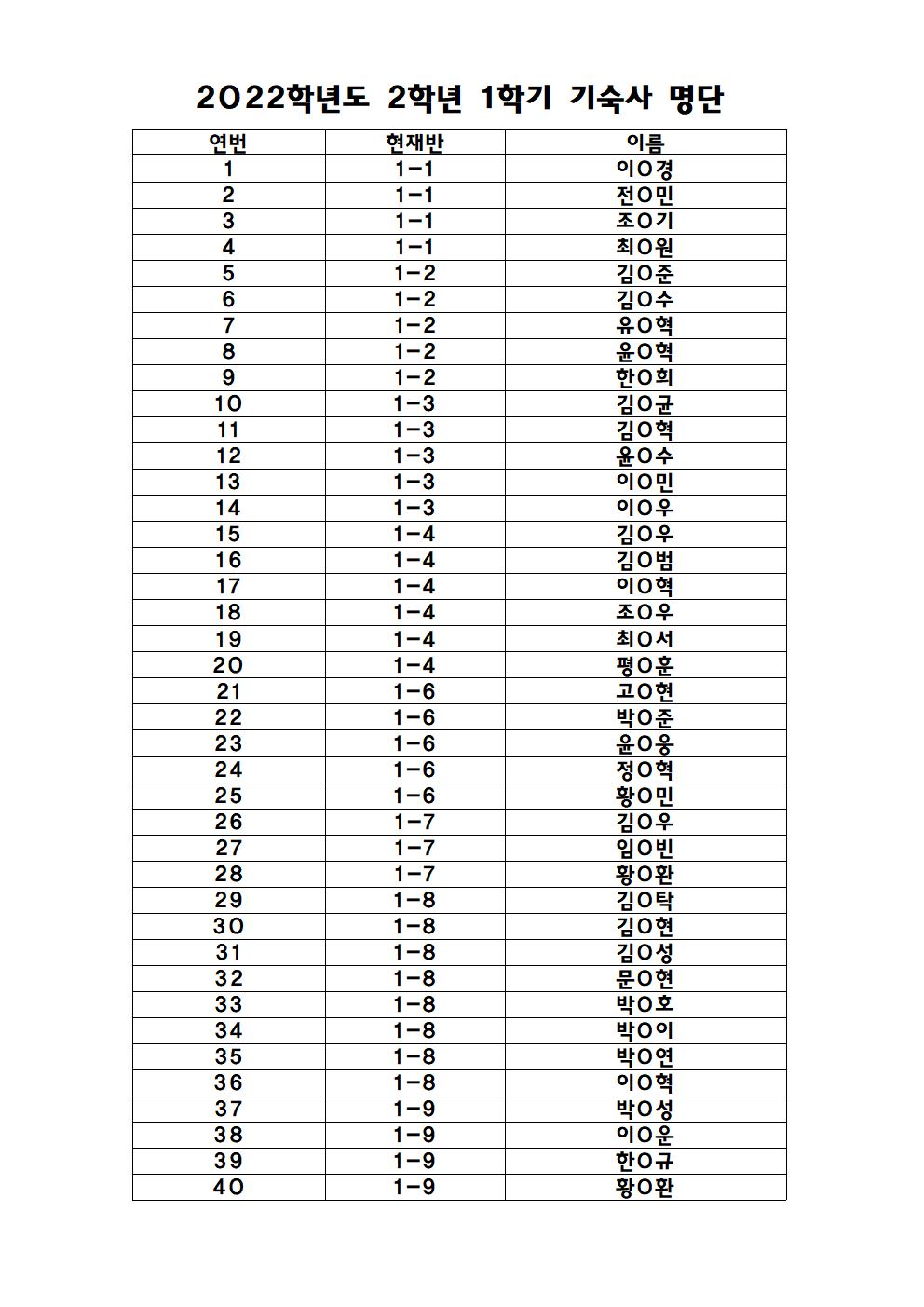 2022학년도 2학년 1학기 기숙사 명단

| 연번 | 현재반 | 이름 |
|---|---|---|
| 1 | 1-1 | 이O경 |
| 2 | 1-1 | 전O민 |
| 3 | 1-1 | 조O기 |
| 4 | 1-1 | 최O원 |
| 5 | 1-2 | 김O준 |
| 6 | 1-2 | 김O수 |
| 7 | 1-2 | 유O혁 |
| 8 | 1-2 | 윤O혁 |
| 9 | 1-2 | 한O희 |
| 10 | 1-3 | 김O균 |
| 11 | 1-3 | 김O혁 |
| 12 | 1-3 | 윤O수 |
| 13 | 1-3 | 이O민 |
| 14 | 1-3 | 이O우 |
| 15 | 1-4 | 김O우 |
| 16 | 1-4 | 김O범 |
| 17 | 1-4 | 이O혁 |
| 18 | 1-4 | 조O우 |
| 19 | 1-4 | 최O서 |
| 20 | 1-4 | 평O훈 |
| 21 | 1-6 | 고O현 |
| 22 | 1-6 | 박O준 |
| 23 | 1-6 | 윤O웅 |
| 24 | 1-6 | 정O혁 |
| 25 | 1-6 | 황O민 |
| 26 | 1-7 | 김O우 |
| 27 | 1-7 | 임O빈 |
| 28 | 1-7 | 황O환 |
| 29 | 1-8 | 김O탁 |
| 30 | 1-8 | 김O현 |
| 31 | 1-8 | 김O성 |
| 32 | 1-8 | 문O현 |
| 33 | 1-8 | 박O호 |
| 34 | 1-8 | 박O이 |
| 35 | 1-8 | 박O연 |
| 36 | 1-8 | 이O혁 |
| 37 | 1-9 | 박O성 |
| 38 | 1-9 | 이O운 |
| 39 | 1-9 | 한O규 |
| 40 | 1-9 | 황O환 |